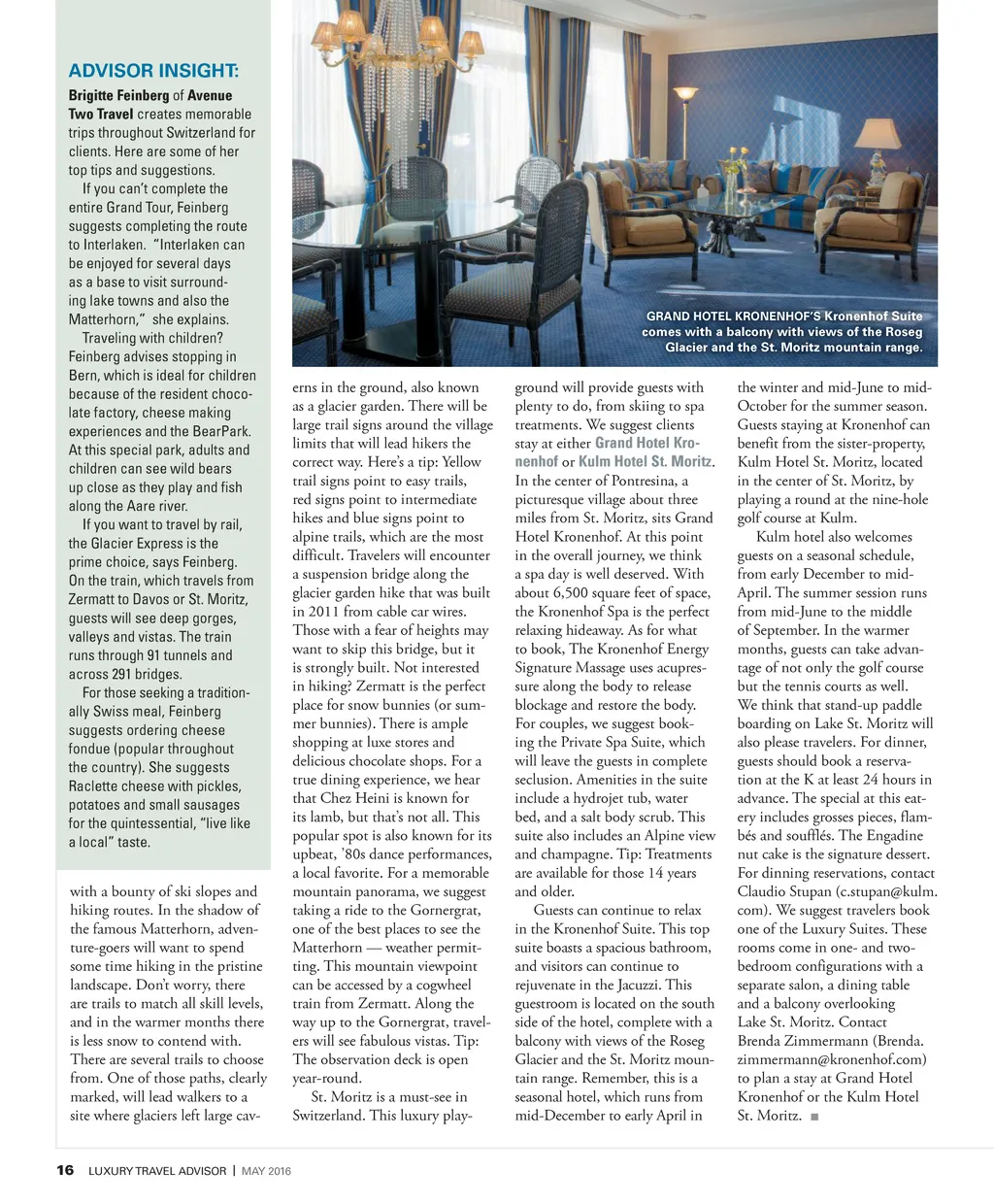 ADVISOR INSIGHT:

Brigitte Feinberg of Avenue Two Travel creates memorable trips throughout Switzerland for clients. Here are some of her top tips and suggestions.

If you can't complete the entire Grand Tour, Feinberg suggests completing the route to Interlaken. "Interlaken can be enjoyed for several days as a base to visit surrounding lake towns and also the Matterhorn," she explains.

Traveling with children? Feinberg advises stopping in Bern, which is ideal for children because of the resident chocolate factory, cheese making experiences and the BearPark. At this special park, adults and children can see wild bears up close as they play and fish along the Aare river.

If you want to travel by rail, the Glacier Express is the prime choice, says Feinberg. On the train, which travels from Zermatt to Davos or St. Moritz, guests will see deep gorges, valleys and vistas. The train runs through 91 tunnels and across 291 bridges.

For those seeking a traditionally Swiss meal, Feinberg suggests ordering cheese fondue (popular throughout the country). She suggests Raclette cheese with pickles, potatoes and small sausages for the quintessential, "live like a local" taste.

GRAND HOTEL KRONENHOF'S Kronenhof Suite comes with a balcony with views of the Roseg Glacier and the St. Moritz mountain range.

with a bounty of ski slopes and hiking routes. In the shadow of the famous Matterhorn, adventure-goers will want to spend some time hiking in the pristine landscape. Don't worry, there are trails to match all skill levels, and in the warmer months there is less snow to contend with. There are several trails to choose from. One of those paths, clearly marked, will lead walkers to a site where glaciers left large caverns in the ground, also known as a glacier garden. There will be large trail signs around the village limits that will lead hikers the correct way. Here's a tip: Yellow trail signs point to easy trails, red signs point to intermediate hikes and blue signs point to alpine trails, which are the most difficult. Travelers will encounter a suspension bridge along the glacier garden hike that was built in 2011 from cable car wires. Those with a fear of heights may want to skip this bridge, but it is strongly built. Not interested in hiking? Zermatt is the perfect place for snow bunnies (or summer bunnies). There is ample shopping at luxe stores and delicious chocolate shops. For a true dining experience, we hear that Chez Heini is known for its lamb, but that's not all. This popular spot is also known for its upbeat, '80s dance performances, a local favorite. For a memorable mountain panorama, we suggest taking a ride to the Gornergrat, one of the best places to see the Matterhorn — weather permitting. This mountain viewpoint can be accessed by a cogwheel train from Zermatt. Along the way up to the Gornergrat, travelers will see fabulous vistas. Tip: The observation deck is open year-round.

St. Moritz is a must-see in Switzerland. This luxury playground will provide guests with plenty to do, from skiing to spa treatments. We suggest clients stay at either Grand Hotel Kronenhof or Kulm Hotel St. Moritz. In the center of Pontresina, a picturesque village about three miles from St. Moritz, sits Grand Hotel Kronenhof. At this point in the overall journey, we think a spa day is well deserved. With about 6,500 square feet of space, the Kronenhof Spa is the perfect relaxing hideaway. As for what to book, The Kronenhof Energy Signature Massage uses acupressure along the body to release blockage and restore the body. For couples, we suggest booking the Private Spa Suite, which will leave the guests in complete seclusion. Amenities in the suite include a hydrojet tub, water bed, and a salt body scrub. This suite also includes an Alpine view and champagne. Tip: Treatments are available for those 14 years and older.

Guests can continue to relax in the Kronenhof Suite. This top suite boasts a spacious bathroom, and visitors can continue to rejuvenate in the Jacuzzi. This guestroom is located on the south side of the hotel, complete with a balcony with views of the Roseg Glacier and the St. Moritz mountain range. Remember, this is a seasonal hotel, which runs from mid-December to early April in the winter and mid-June to mid-October for the summer season. Guests staying at Kronenhof can benefit from the sister-property, Kulm Hotel St. Moritz, located in the center of St. Moritz, by playing a round at the nine-hole golf course at Kulm.

Kulm hotel also welcomes guests on a seasonal schedule, from early December to mid-April. The summer session runs from mid-June to the middle of September. In the warmer months, guests can take advantage of not only the golf course but the tennis courts as well. We think that stand-up paddle boarding on Lake St. Moritz will also please travelers. For dinner, guests should book a reservation at the K at least 24 hours in advance. The special at this eatery includes grosses pieces, flambés and soufflés. The Engadine nut cake is the signature dessert. For dinning reservations, contact Claudio Stupan (c.stupan@kulm.com). We suggest travelers book one of the Luxury Suites. These rooms come in one- and two-bedroom configurations with a separate salon, a dining table and a balcony overlooking Lake St. Moritz. Contact Brenda Zimmermann (Brenda.zimmermann@kronenhof.com) to plan a stay at Grand Hotel Kronenhof or the Kulm Hotel St. Moritz. ■

16 LUXURY TRAVEL ADVISOR | MAY 2016